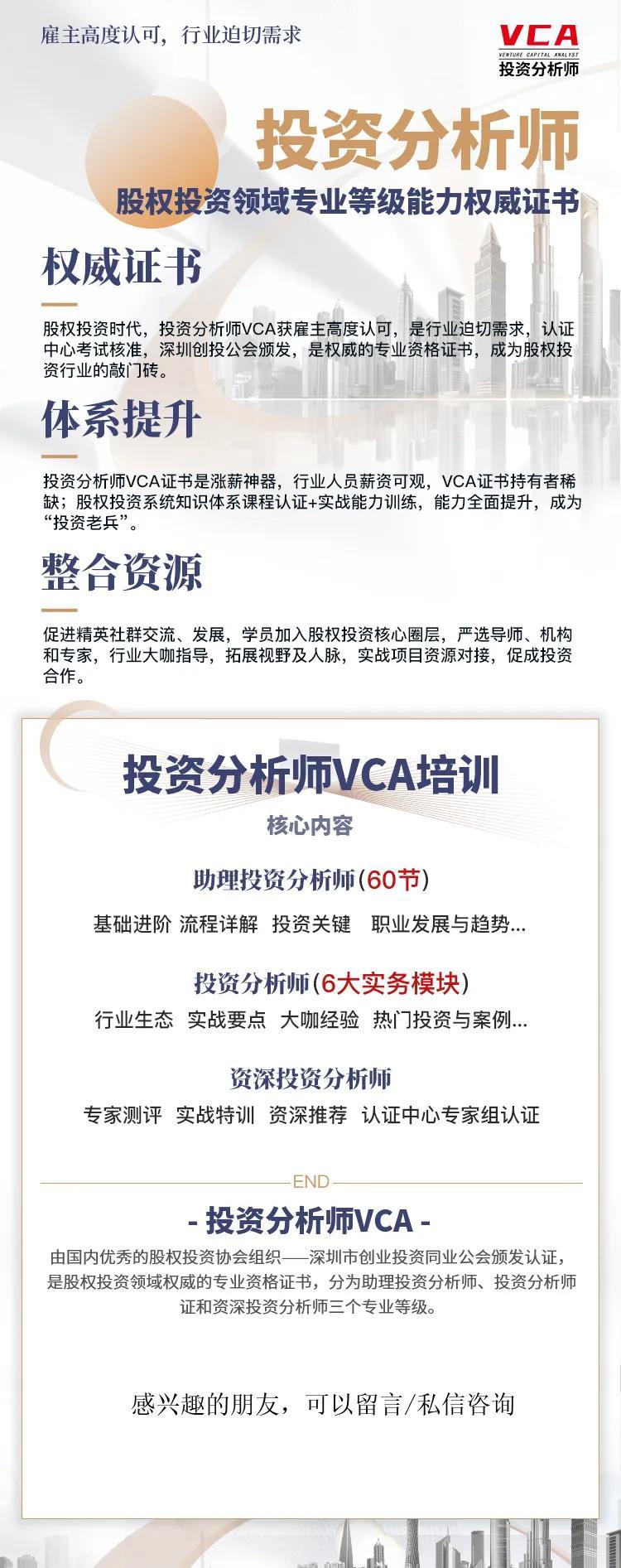 雇主高度认可，行业迫切需求

VCA
VENTURE CAPITAL ANALYST
投资分析师

投资分析师

股权投资领域专业等级能力权威证书

权威证书

股权投资时代，投资分析师VCA获雇主高度认可，是行业迫切需求，认证中心考试核准，深圳创投公会颁发，是权威的专业资格证书，成为股权投资行业的敲门砖。

体系提升

投资分析师VCA证书是涨薪神器，行业人员薪资可观，VCA证书持有者稀缺；股权投资系统知识体系课程认证+实战能力训练，能力全面提升，成为“投资老兵”。

整合资源

促进精英社群交流、发展，学员加入股权投资核心圈层，严选导师、机构和专家，行业大咖指导，拓展视野及人脉，实战项目资源对接，促成投资合作。

投资分析师VCA培训

核心内容

助理投资分析师(60节)

基础进阶 流程详解 投资关键 职业发展与趋势...

投资分析师(6大实务模块)

行业生态 实战要点 大咖经验 热门投资与案例...

资深投资分析师

专家测评 实战特训 资深推荐 认证中心专家组认证

END

- 投资分析师VCA -

由国内优秀的股权投资协会组织——深圳市创业投资同业公会颁发认证，是股权投资领域权威的专业资格证书，分为助理投资分析师、投资分析师证和资深投资分析师三个专业等级。

感兴趣的朋友，可以留言/私信咨询